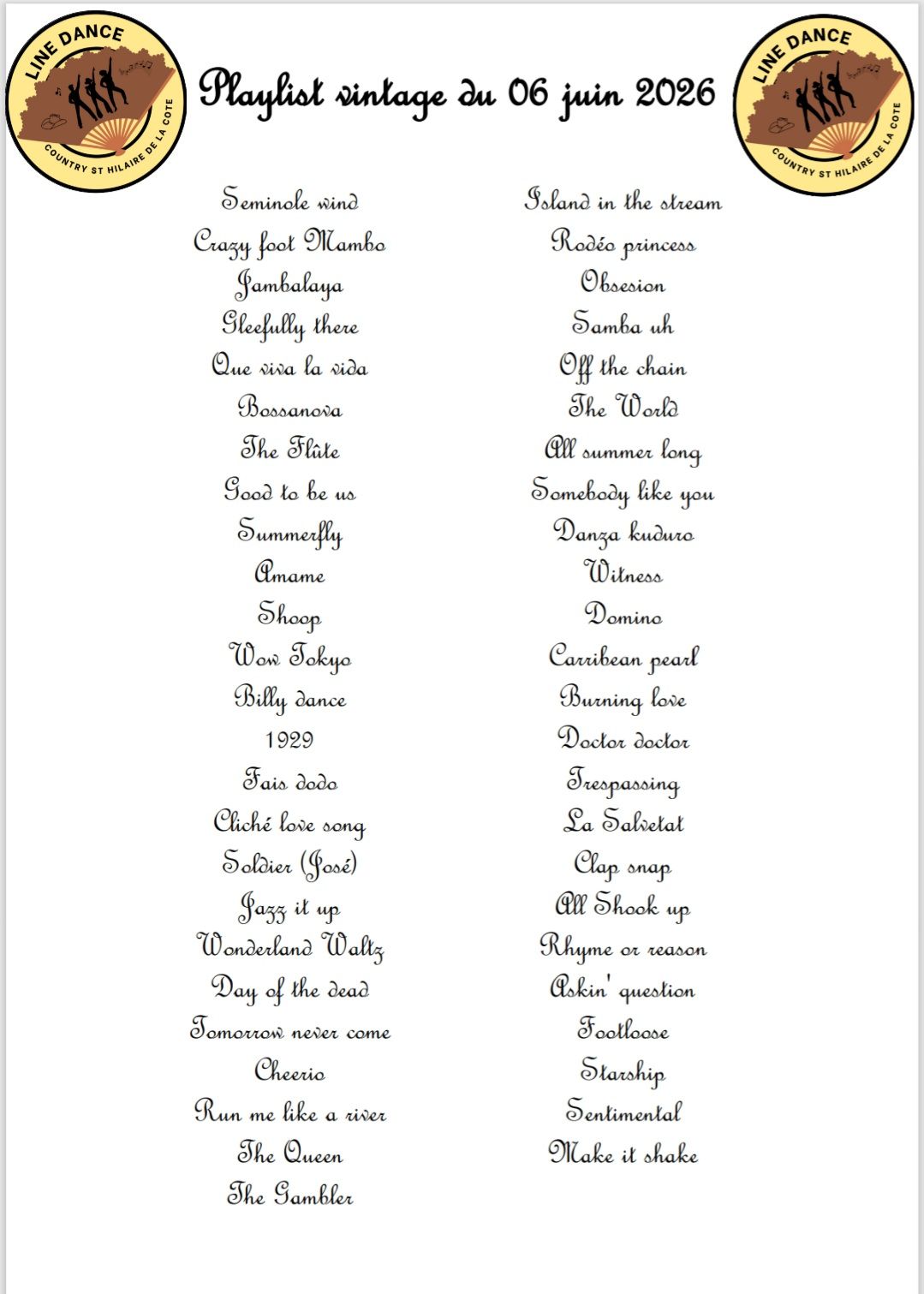 LINE DANCE
COUNTRY ST HILAIRE DE LA COTE

Playlist vintage du 06 juin 2026

LINE DANCE
COUNTRY ST HILAIRE DE LA COTE

Seminole wind
Crazy foot Mambo
Jambalaya
Gleefully there
Que viva la vida
Bossanova
The Flûte
Good to be us
Summerfly
Amame
Shoop
Wow Tokyo
Billy dance
1929
Fais dodo
Cliché love song
Soldier (José)
Jazz it up
Wonderland Waltz
Day of the dead
Tomorrow never come
Cheerio
Run me like a river
The Queen
The Gambler

Island in the stream
Rodéo princess
Obsesion
Samba uh
Off the chain
The World
All summer long
Somebody like you
Danza kuduro
Witness
Domino
Carribean pearl
Burning love
Doctor doctor
Trespassing
La Salvetat
Clap snap
All Shook up
Rhyme or reason
Askin' question
Footloose
Starship
Sentimental
Make it shake